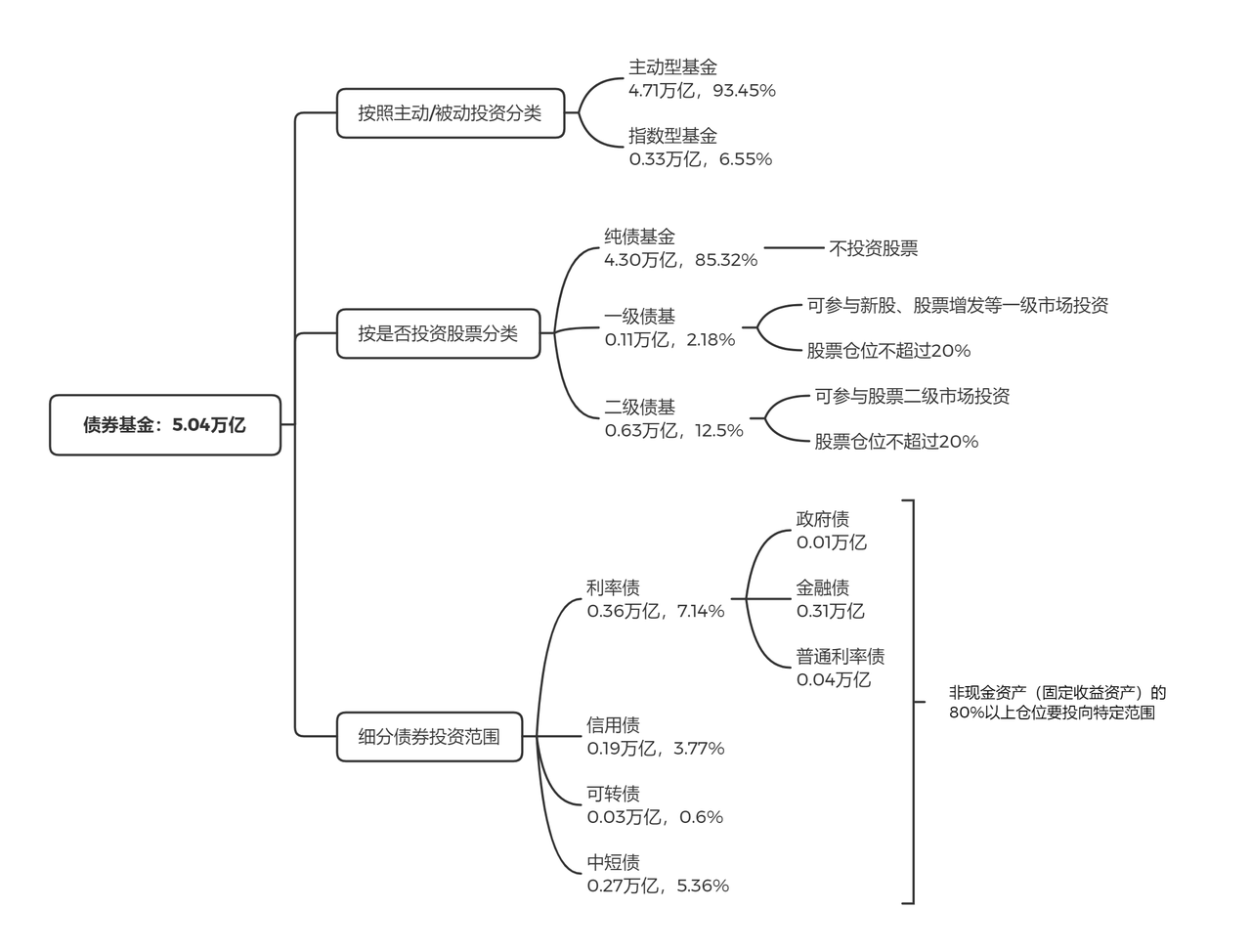 债券基金：5.04万亿

按照主动/被动投资分类

主动型基金
4.71万亿，93.45%

指数型基金
0.33万亿，6.55%

按是否投资股票分类

纯债基金
4.30万亿，85.32%

不投资股票

一级债基
0.11万亿，2.18%

可参与新股、股票增发等一级市场投资

股票仓位不超过20%

二级债基
0.63万亿，12.5%

可参与股票二级市场投资

股票仓位不超过20%

细分债券投资范围

利率债
0.36万亿，7.14%

政府债
0.01万亿

金融债
0.31万亿

普通利率债
0.04万亿

信用债
0.19万亿，3.77%

可转债
0.03万亿，0.6%

中短债
0.27万亿，5.36%

非现金资产（固定收益资产）的80%以上仓位要投向特定范围